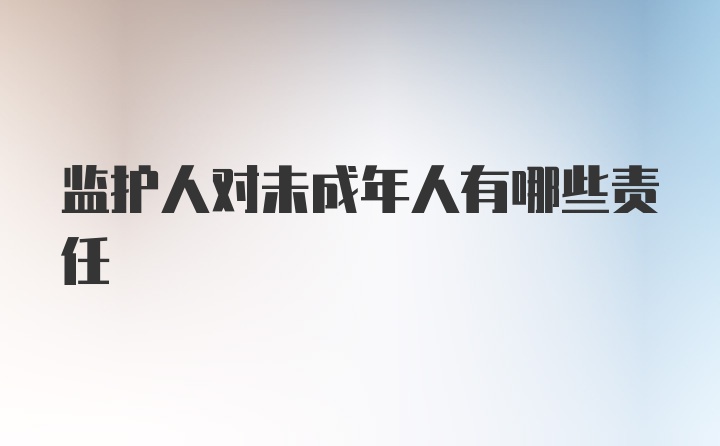 监护人对未成年人有哪些责任